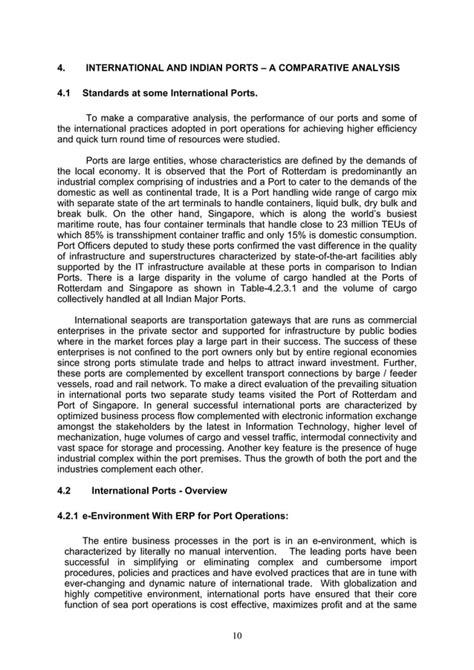 4. INTERNATIONAL AND INDIAN PORTS – A COMPARATIVE ANALYSIS

4.1 Standards at some International Ports.

To make a comparative analysis, the performance of our ports and some of the international practices adopted in port operations for achieving higher efficiency and quick turn round time of resources were studied.

Ports are large entities, whose characteristics are defined by the demands of the local economy. It is observed that the Port of Rotterdam is predominantly an industrial complex comprising of industries and a Port to cater to the demands of the domestic as well as continental trade, It is a Port handling wide range of cargo mix with separate state of the art terminals to handle containers, liquid bulk, dry bulk and break bulk. On the other hand, Singapore, which is along the world's busiest maritime route, has four container terminals that handle close to 23 million TEUs of which 85% is transshipment container traffic and only 15% is domestic consumption. Port Officers deputed to study these ports confirmed the vast difference in the quality of infrastructure and superstructures characterized by state-of-the-art facilities ably supported by the IT infrastructure available at these ports in comparison to Indian Ports. There is a large disparity in the volume of cargo handled at the Ports of Rotterdam and Singapore as shown in Table-4.2.3.1 and the volume of cargo collectively handled at all Indian Major Ports.

International seaports are transportation gateways that are runs as commercial enterprises in the private sector and supported for infrastructure by public bodies where in the market forces play a large part in their success. The success of these enterprises is not confined to the port owners only but by entire regional economies since strong ports stimulate trade and helps to attract inward investment. Further, these ports are complemented by excellent transport connections by barge / feeder vessels, road and rail network. To make a direct evaluation of the prevailing situation in international ports two separate study teams visited the Port of Rotterdam and Port of Singapore. In general successful international ports are characterized by optimized business process flow complemented with electronic information exchange amongst the stakeholders by the latest in Information Technology, higher level of mechanization, huge volumes of cargo and vessel traffic, intermodal connectivity and vast space for storage and processing. Another key feature is the presence of huge industrial complex within the port premises. Thus the growth of both the port and the industries complement each other.

4.2 International Ports - Overview

4.2.1 e-Environment With ERP for Port Operations:

The entire business processes in the port is in an e-environment, which is characterized by literally no manual intervention. The leading ports have been successful in simplifying or eliminating complex and cumbersome import procedures, policies and practices and have evolved practices that are in tune with ever-changing and dynamic nature of international trade. With globalization and highly competitive environment, international ports have ensured that their core function of sea port operations is cost effective, maximizes profit and at the same

10